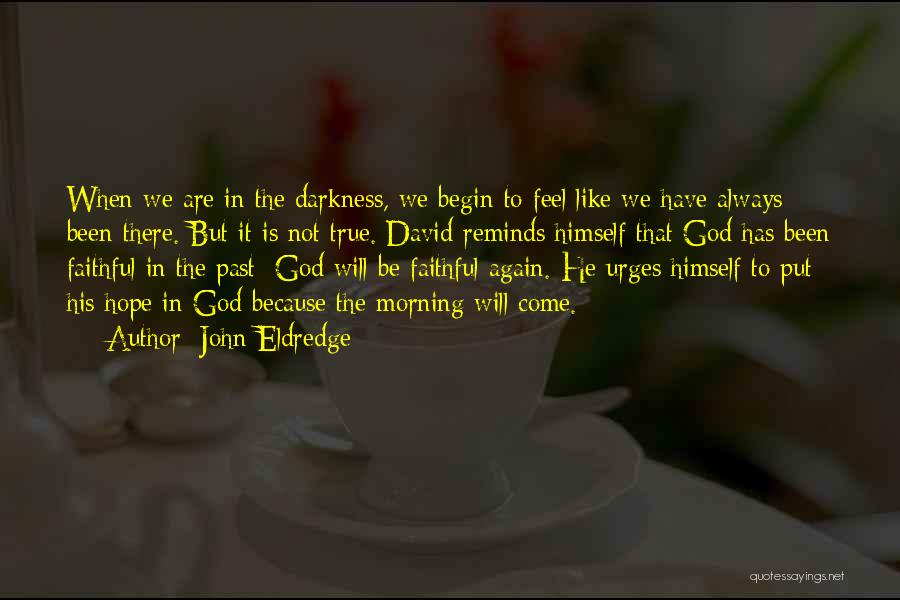 When we are in the darkness, we begin to feel like we have always been there. But it is not true. David reminds himself that God has been faithful in the past; God will be faithful again. He urges himself to put his hope in God because the morning will come.

Author: John Eldredge

quotessayings.net